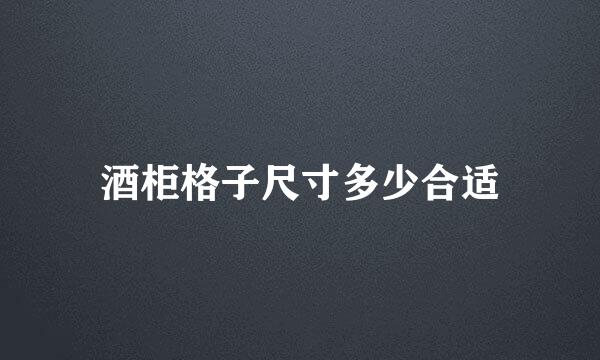 酒柜格子尺寸多少合适